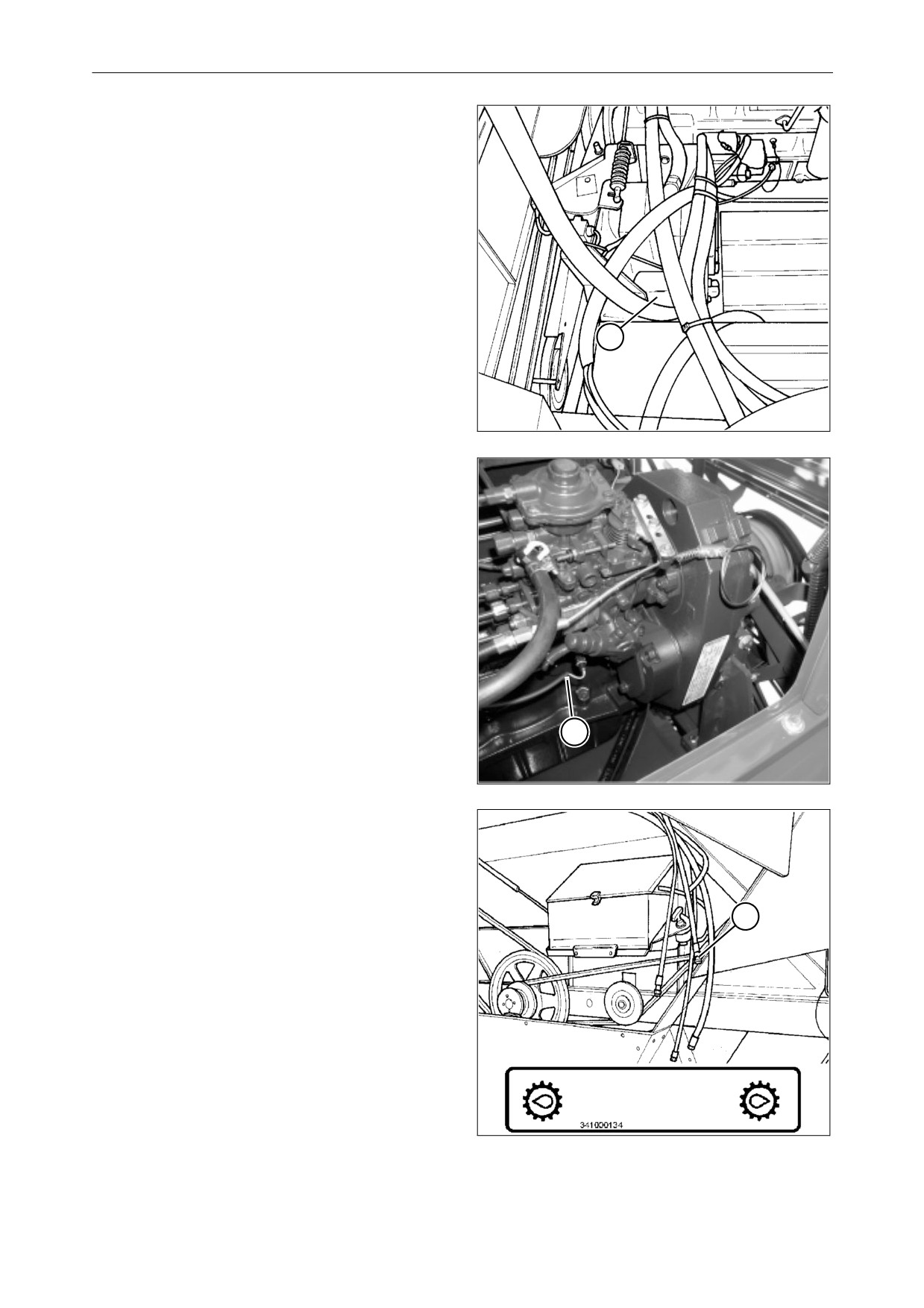 341000134